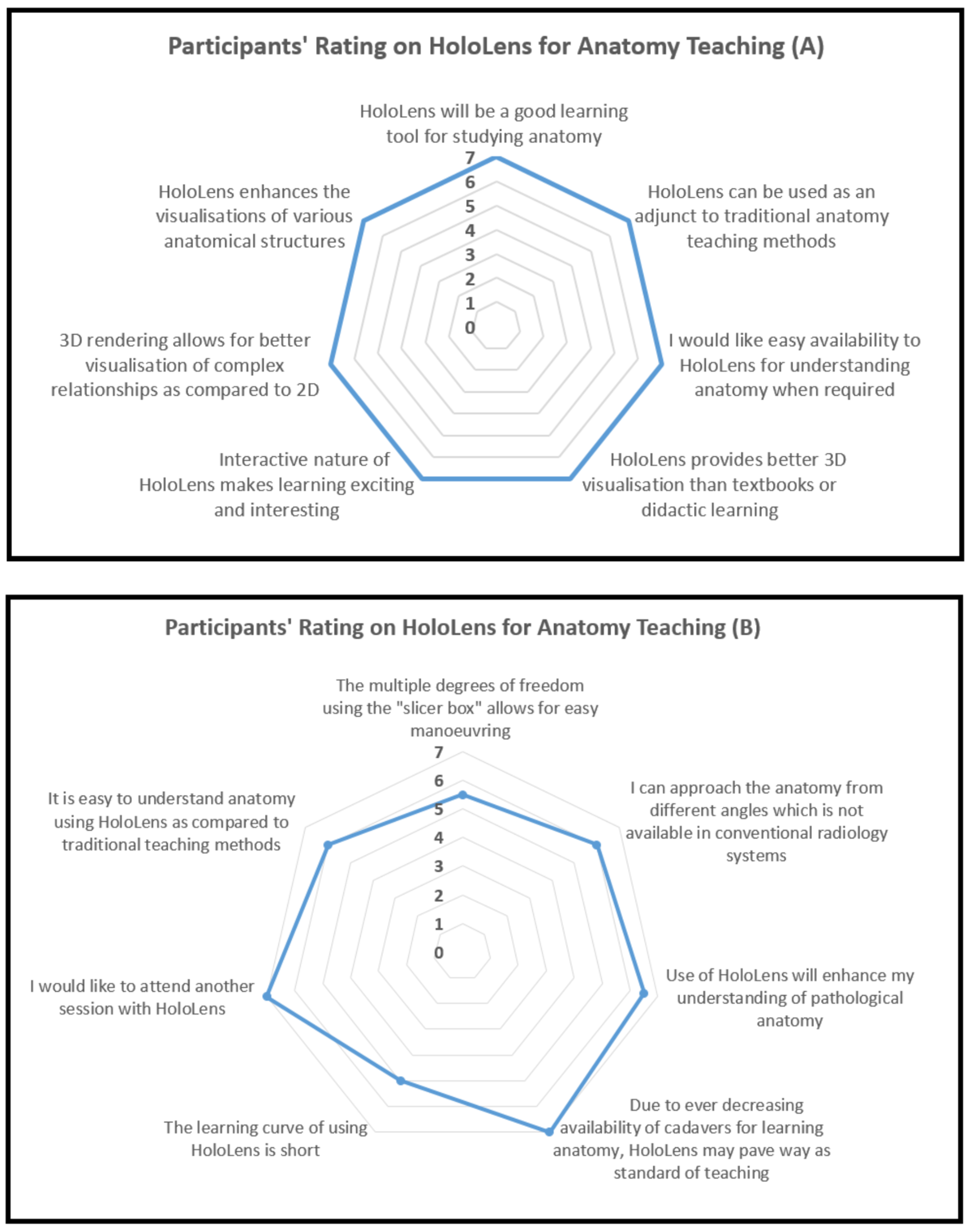 Participants' Rating on HoloLens for Anatomy Teaching (A)

HoloLens will be a good learning tool for studying anatomy

7
6
5
4
3
2
1
0

HoloLens can be used as an adjunct to traditional anatomy teaching methods

I would like easy availability to HoloLens for understanding anatomy when required

HoloLens provides better 3D visualisation than textbooks or didactic learning

Interactive nature of HoloLens makes learning exciting and interesting

3D rendering allows for better visualisation of complex relationships as compared to 2D

HoloLens enhances the visualisations of various anatomical structures

Participants' Rating on HoloLens for Anatomy Teaching (B)

The multiple degrees of freedom using the "slicer box" allows for easy manoeuvring

7
6
5
4
3
2
1
0

I can approach the anatomy from different angles which is not available in conventional radiology systems

Use of HoloLens will enhance my understanding of pathological anatomy

Due to ever decreasing availability of cadavers for learning anatomy, HoloLens may pave way as standard of teaching

The learning curve of using HoloLens is short

I would like to attend another session with HoloLens

It is easy to understand anatomy using HoloLens as compared to traditional teaching methods